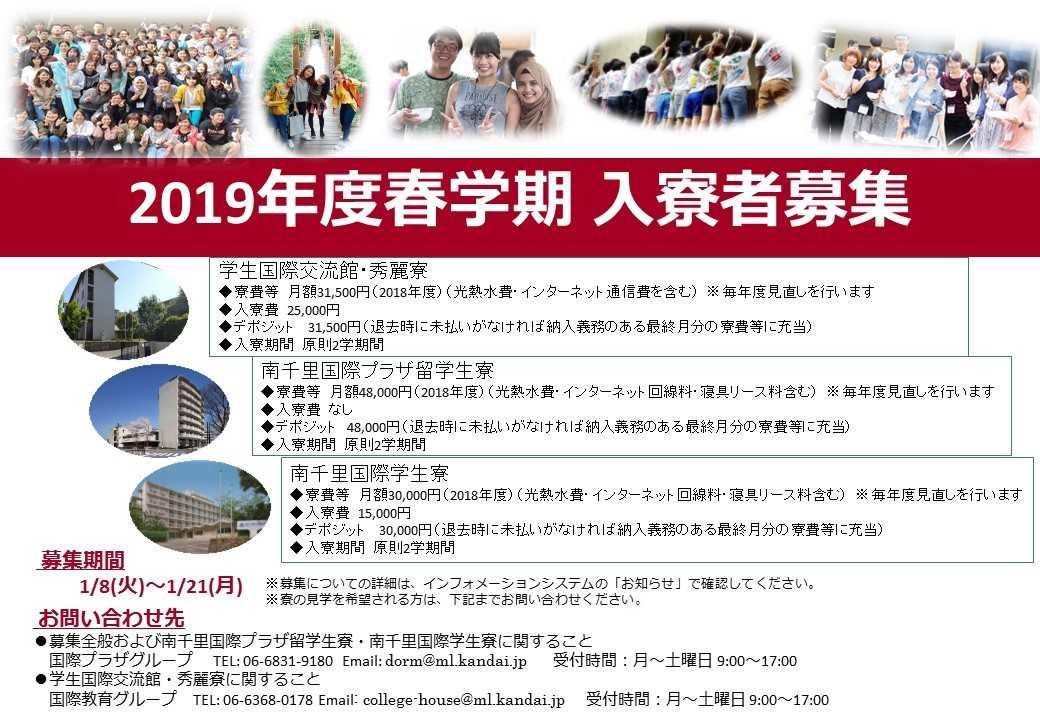 2019年度春学期 入寮者募集

学生国際交流館・秀麗寮
◆寮費等 月額31,500円(2018年度)(光熱水費・インターネット通信費を含む) ※毎年度見直しを行います
◆入寮費 25,000円
◆デポジット 31,500円(退去時に未払いがなければ納入義務のある最終月分の寮費等に充当)
◆入寮期間 原則2学期間

南千里国際プラザ留学生寮
◆寮費等 月額48,000円(2018年度)(光熱水費・インターネット回線料・寝具リース料含む) ※毎年度見直しを行います
◆入寮費 なし
◆デポジット 48,000円(退去時に未払いがなければ納入義務のある最終月分の寮費等に充当)
◆入寮期間 原則2学期間

南千里国際学生寮
◆寮費等 月額30,000円(2018年度)(光熱水費・インターネット回線料・寝具リース料含む) ※毎年度見直しを行います
◆入寮費 15,000円
◆デポジット 30,000円(退去時に未払いがなければ納入義務のある最終月分の寮費等に充当)
◆入寮期間 原則2学期間

募集期間
1/8(火)～1/21(月)
※募集についての詳細は、インフォメーションシステムの「お知らせ」で確認してください。
※寮の見学を希望される方は、下記までお問い合わせください。

お問い合わせ先
●募集全般および南千里国際プラザ留学生寮・南千里国際学生寮に関すること
国際プラザグループ TEL: 06-6831-9180 Email: dorm@ml.kandai.jp 受付時間：月～土曜日 9:00～17:00
●学生国際交流館・秀麗寮に関すること
国際教育グループ TEL: 06-6368-0178 Email: college-house@ml.kandai.jp 受付時間：月～土曜日 9:00～17:00